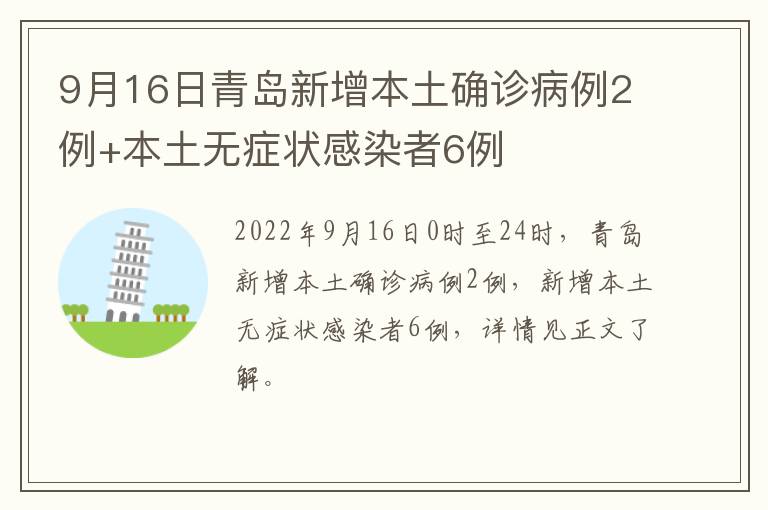 9月16日青岛新增本土确诊病例2例+本土无症状感染者6例

2022年9月16日0时至24时，青岛新增本土确诊病例2例，新增本土无症状感染者6例，详情见正文了解。